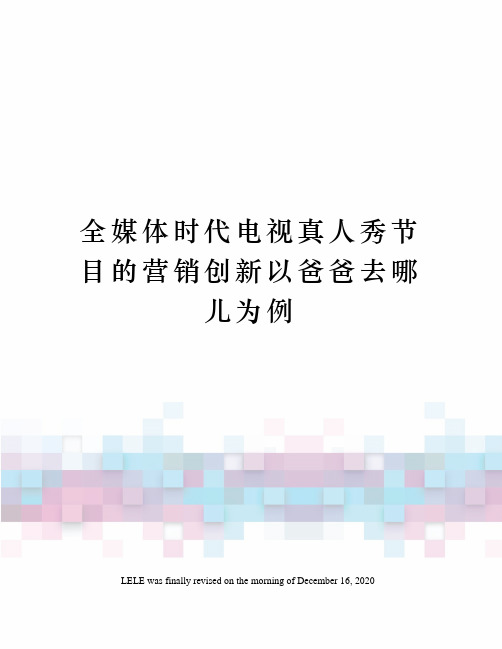 全媒体时代电视真人秀节目的营销创新以爸爸去哪儿为例

LELE was finally revised on the morning of December 16, 2020